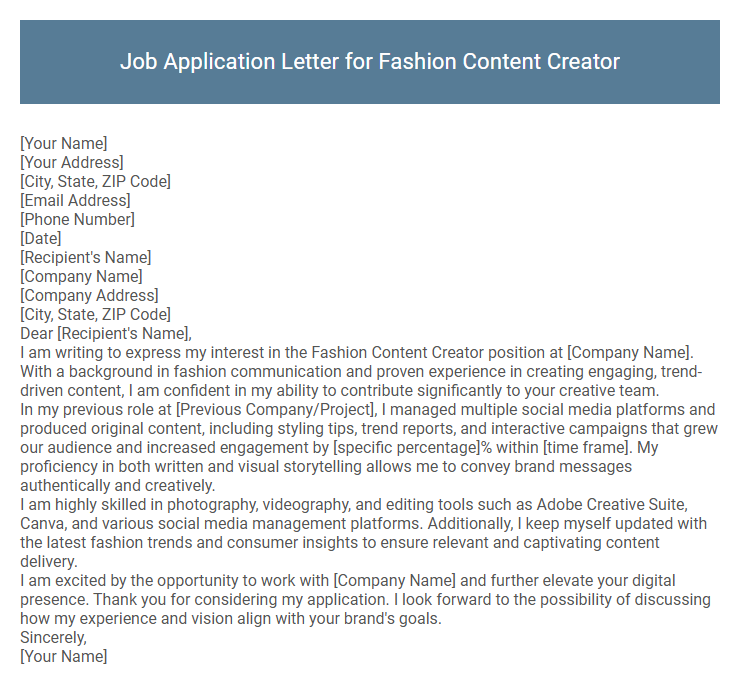 Job Application Letter for Fashion Content Creator

[Your Name]
[Your Address]
[City, State, ZIP Code]
[Email Address]
[Phone Number]
[Date]
[Recipient's Name]
[Company Name]
[Company Address]
[City, State, ZIP Code]
Dear [Recipient's Name],

I am writing to express my interest in the Fashion Content Creator position at [Company Name]. With a background in fashion communication and proven experience in creating engaging, trend-driven content, I am confident in my ability to contribute significantly to your creative team.

In my previous role at [Previous Company/Project], I managed multiple social media platforms and produced original content, including styling tips, trend reports, and interactive campaigns that grew our audience and increased engagement by [specific percentage]% within [time frame]. My proficiency in both written and visual storytelling allows me to convey brand messages authentically and creatively.

I am highly skilled in photography, videography, and editing tools such as Adobe Creative Suite, Canva, and various social media management platforms. Additionally, I keep myself updated with the latest fashion trends and consumer insights to ensure relevant and captivating content delivery.

I am excited by the opportunity to work with [Company Name] and further elevate your digital presence. Thank you for considering my application. I look forward to the possibility of discussing how my experience and vision align with your brand's goals.

Sincerely,
[Your Name]